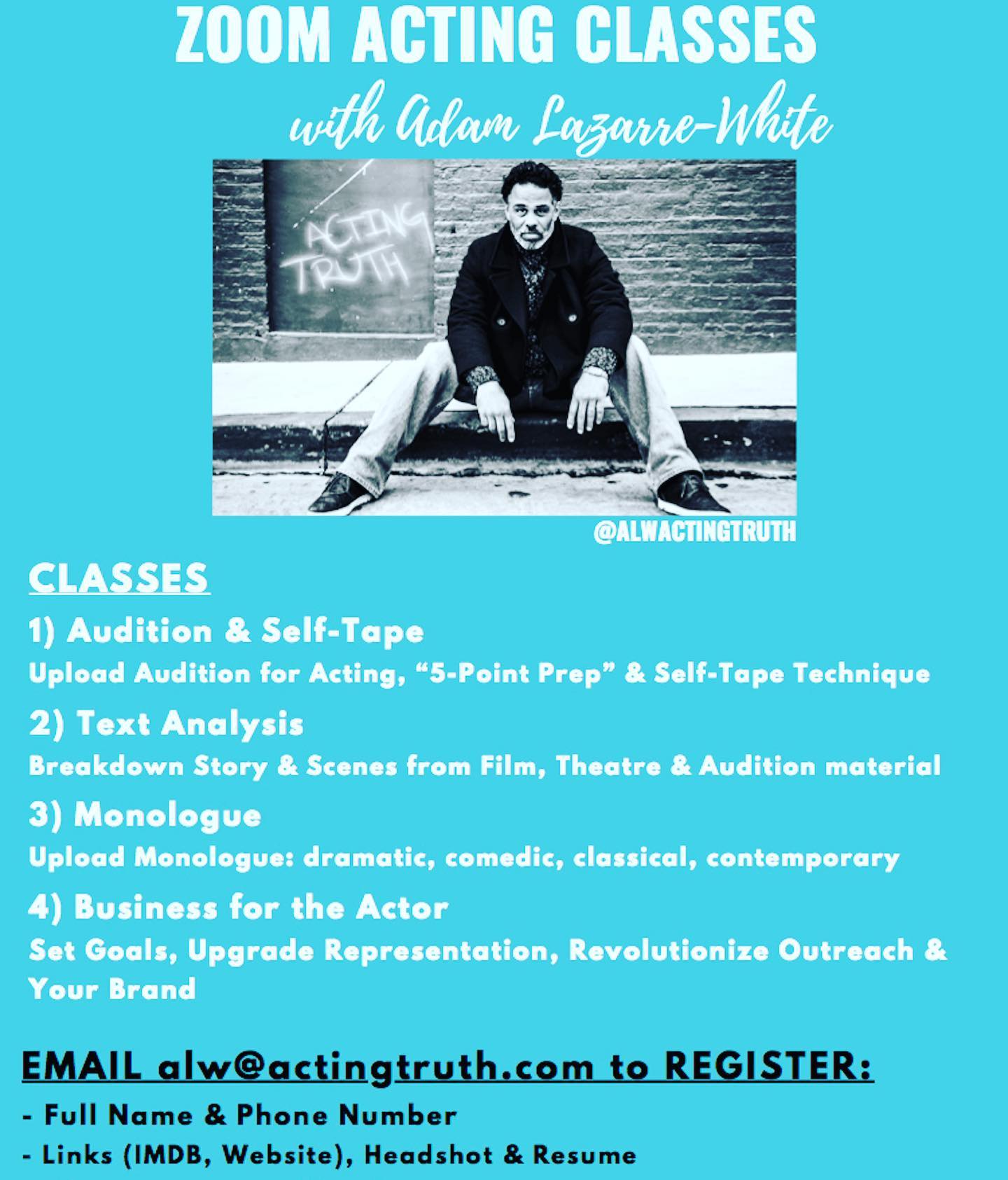 ZOOM ACTING CLASSES

with Adam Lazarre-White

ACTING TRUTH

@ALWACTINGTRUTH

CLASSES

1) Audition & Self-Tape

Upload Audition for Acting, "5-Point Prep" & Self-Tape Technique

2) Text Analysis

Breakdown Story & Scenes from Film, Theatre & Audition material

3) Monologue

Upload Monologue: dramatic, comedic, classical, contemporary

4) Business for the Actor

Set Goals, Upgrade Representation, Revolutionize Outreach & Your Brand

EMAIL alw@actingtruth.com to REGISTER:

- Full Name & Phone Number
- Links (IMDB, Website), Headshot & Resume